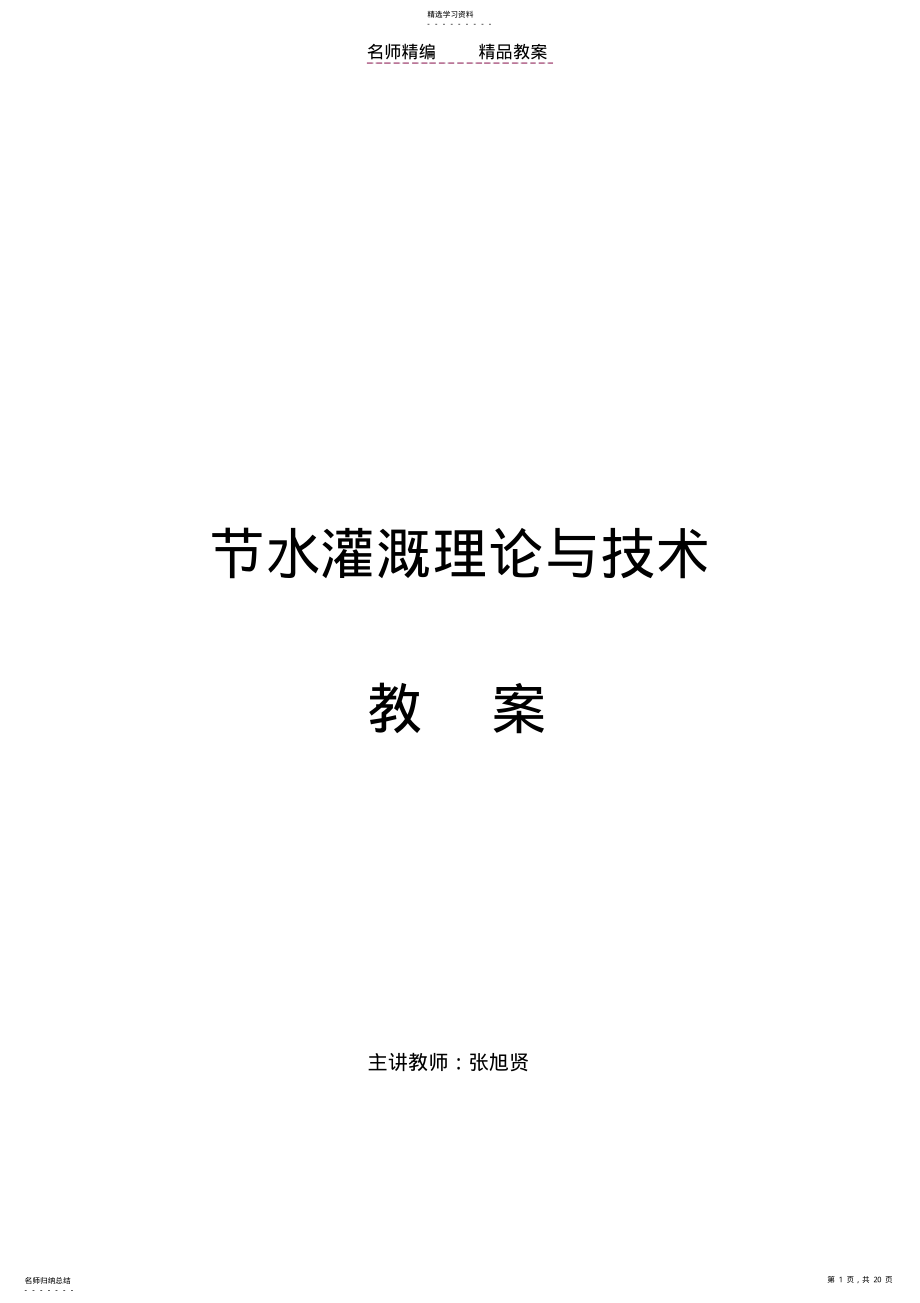 精选学习资料

名师精编　　精品教案

节水灌溉理论与技术

教　案

主讲教师：张旭贤

名师归纳总结

第 1 页，共 20 页